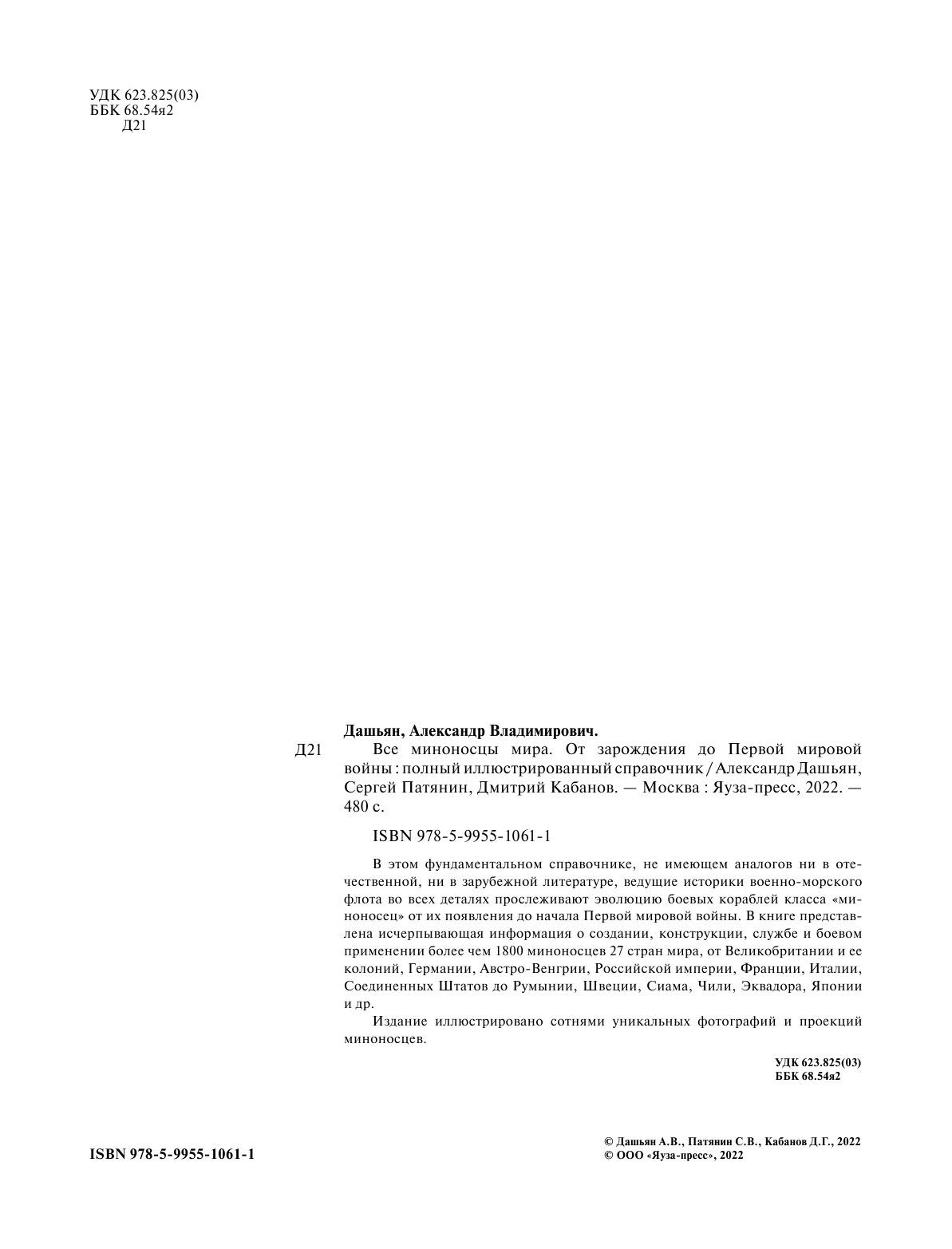 УДК 623.825(03)
ББК 68.54я2
Д21

Дашьян, Александр Владимирович.

Д21 Все миноносцы мира. От зарождения до Первой мировой войны : полный иллюстрированный справочник / Александр Дашьян, Сергей Патянин, Дмитрий Кабанов. — Москва : Яуза-пресс, 2022. — 480 с.

ISBN 978-5-9955-1061-1

В этом фундаментальном справочнике, не имеющем аналогов ни в отечественной, ни в зарубежной литературе, ведущие историки военно-морского флота во всех деталях прослеживают эволюцию боевых кораблей класса «миноносец» от их появления до начала Первой мировой войны. В книге представлена исчерпывающая информация о создании, конструкции, службе и боевом применении более чем 1800 миноносцев 27 стран мира, от Великобритании и ее колоний, Германии, Австро-Венгрии, Российской империи, Франции, Италии, Соединенных Штатов до Румынии, Швеции, Сиама, Чили, Эквадора, Японии и др.

Издание иллюстрировано сотнями уникальных фотографий и проекций миноносцев.

УДК 623.825(03)
ББК 68.54я2

ISBN 978-5-9955-1061-1

© Дашьян А.В., Патянин С.В., Кабанов Д.Г., 2022
© ООО «Яуза-пресс», 2022